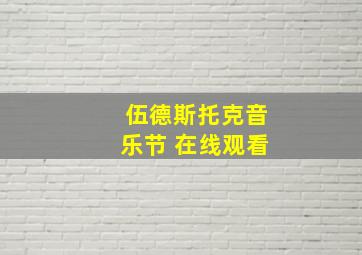 伍德斯托克音乐节 在线观看